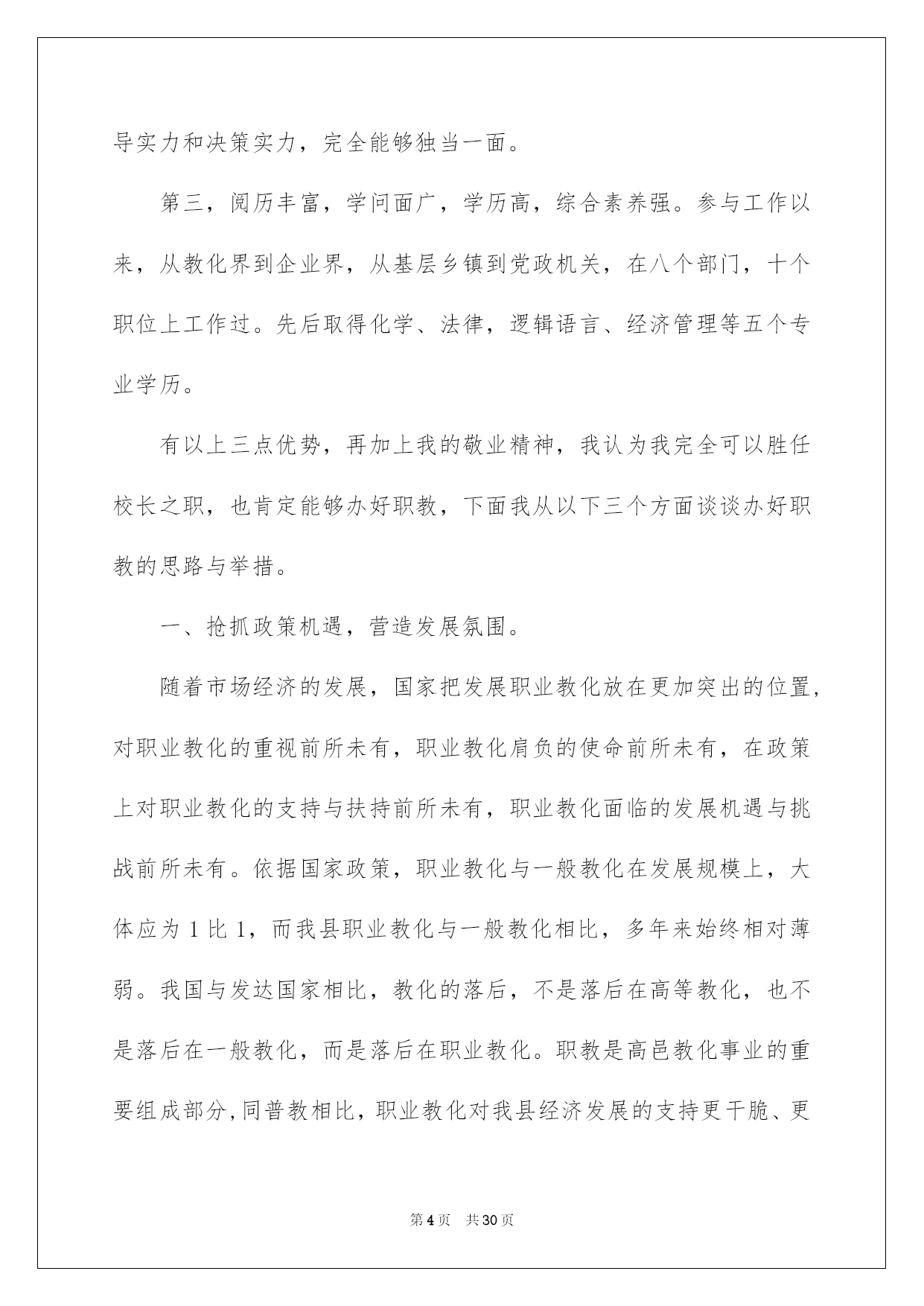 导实力和决策实力，完全能够独当一面。

第三，阅历丰富，学问面广，学历高，综合素养强。参与工作以来，从教化界到企业界，从基层乡镇到党政机关，在八个部门，十个职位上工作过。先后取得化学、法律，逻辑语言、经济管理等五个专业学历。

有以上三点优势，再加上我的敬业精神，我认为我完全可以胜任校长之职，也肯定能够办好职教，下面我从以下三个方面谈谈办好职教的思路与举措。

一、抢抓政策机遇，营造发展氛围。

随着市场经济的发展，国家把发展职业教化放在更加突出的位置，对职业教化的重视前所未有，职业教化肩负的使命前所未有，在政策上对职业教化的支持与扶持前所未有，职业教化面临的发展机遇与挑战前所未有。依据国家政策，职业教化与一般教化在发展规模上，大体应为 1 比 1，而我县职业教化与一般教化相比，多年来始终相对薄弱。我国与发达国家相比，教化的落后，不是落后在高等教化，也不是落后在一般教化，而是落后在职业教化。职教是高邑教化事业的重要组成部分，同普教相比，职业教化对我县经济发展的支持更干脆、更

第 4 页　共 30 页